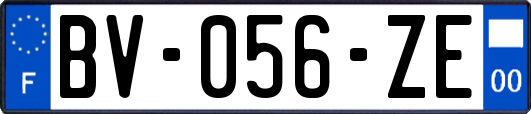 F

BV-056-ZE

00